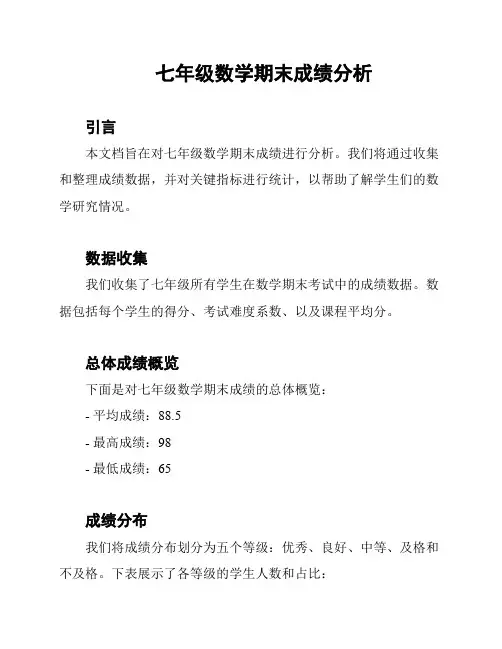 七年级数学期末成绩分析

引言

本文档旨在对七年级数学期末成绩进行分析。我们将通过收集和整理成绩数据，并对关键指标进行统计，以帮助了解学生们的数学研究情况。

数据收集

我们收集了七年级所有学生在数学期末考试中的成绩数据。数据包括每个学生的得分、考试难度系数、以及课程平均分。

总体成绩概览

下面是对七年级数学期末成绩的总体概览：

- 平均成绩：88.5

- 最高成绩：98

- 最低成绩：65

成绩分布

我们将成绩分布划分为五个等级：优秀、良好、中等、及格和不及格。下表展示了各等级的学生人数和占比：